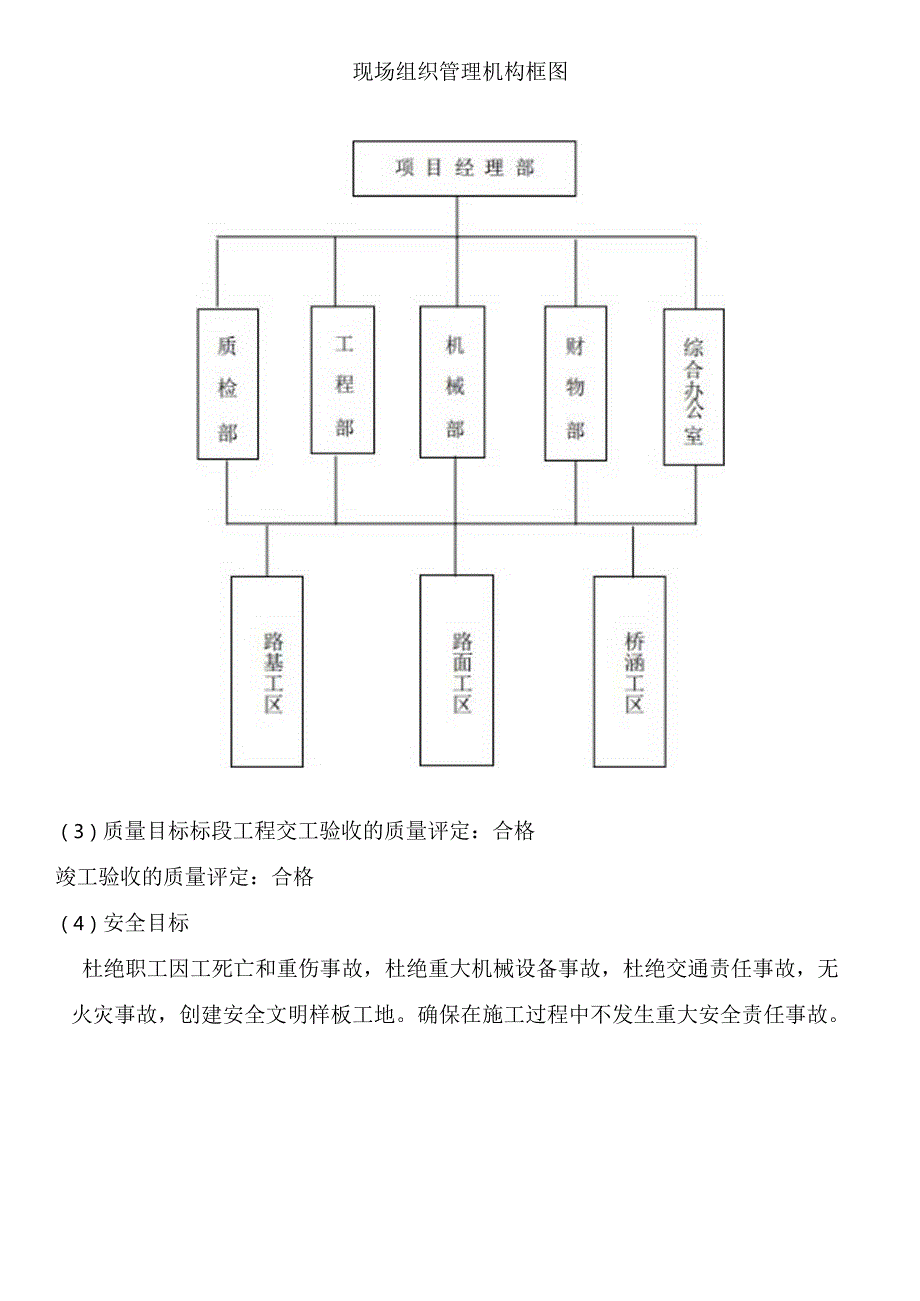 现场组织管理机构框图

项目经理部

质检部

工程部

机械部

财物部

综合办公室

路基工区

路面工区

桥涵工区

（3）质量目标标段工程交工验收的质量评定：合格

竣工验收的质量评定：合格

（4）安全目标

杜绝职工因工死亡和重伤事故，杜绝重大机械设备事故，杜绝交通责任事故，无火灾事故，创建安全文明样板工地。确保在施工过程中不发生重大安全责任事故。